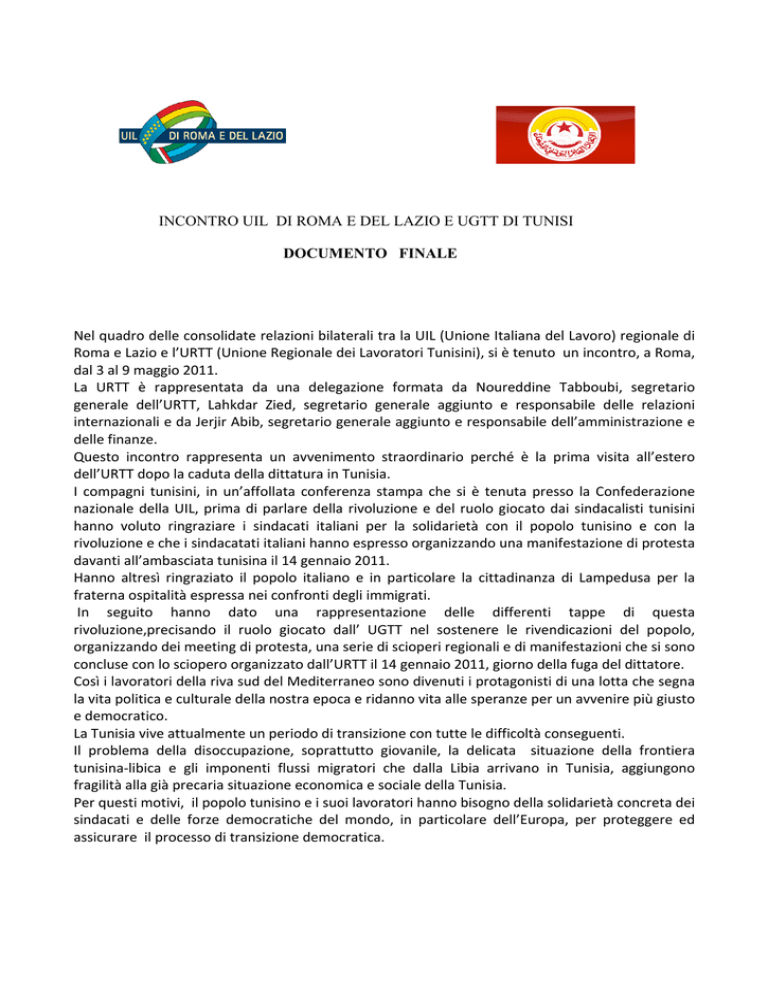 UIL DI ROMA E DEL LAZIO

INCONTRO UIL DI ROMA E DEL LAZIO E UGTT DI TUNISI

DOCUMENTO FINALE

Nel quadro delle consolidate relazioni bilaterali tra la UIL (Unione Italiana del Lavoro) regionale di Roma e Lazio e l'URTT (Unione Regionale dei Lavoratori Tunisini), si è tenuto un incontro, a Roma, dal 3 al 9 maggio 2011.
La URTT è rappresentata da una delegazione formata da Noureddine Tabboubi, segretario generale dell'URTT, Lahkdar Zied, segretario generale aggiunto e responsabile delle relazioni internazionali e da Jerjir Abib, segretario generale aggiunto e responsabile dell'amministrazione e delle finanze.
Questo incontro rappresenta un avvenimento straordinario perché è la prima visita all'estero dell'URTT dopo la caduta della dittatura in Tunisia.
I compagni tunisini, in un'affollata conferenza stampa che si è tenuta presso la Confederazione nazionale della UIL, prima di parlare della rivoluzione e del ruolo giocato dai sindacalisti tunisini hanno voluto ringraziare i sindacati italiani per la solidarietà con il popolo tunisino e con la rivoluzione e che i sindacatati italiani hanno espresso organizzando una manifestazione di protesta davanti all'ambasciata tunisina il 14 gennaio 2011.
Hanno altresì ringraziato il popolo italiano e in particolare la cittadinanza di Lampedusa per la fraterna ospitalità espressa nei confronti degli immigrati.
In seguito hanno dato una rappresentazione delle differenti tappe di questa rivoluzione,precisando il ruolo giocato dall' UGTT nel sostenere le rivendicazioni del popolo, organizzando dei meeting di protesta, una serie di scioperi regionali e di manifestazioni che si sono concluse con lo sciopero organizzato dall'URTT il 14 gennaio 2011, giorno della fuga del dittatore.
Così i lavoratori della riva sud del Mediterraneo sono divenuti i protagonisti di una lotta che segna la vita politica e culturale della nostra epoca e ridanno vita alle speranze per un avvenire più giusto e democratico.
La Tunisia vive attualmente un periodo di transizione con tutte le difficoltà conseguenti.
Il problema della disoccupazione, soprattutto giovanile, la delicata situazione della frontiera tunisina-libica e gli imponenti flussi migratori che dalla Libia arrivano in Tunisia, aggiungono fragilità alla già precaria situazione economica e sociale della Tunisia.
Per questi motivi, il popolo tunisino e i suoi lavoratori hanno bisogno della solidarietà concreta dei sindacati e delle forze democratiche del mondo, in particolare dell'Europa, per proteggere ed assicurare il processo di transizione democratica.